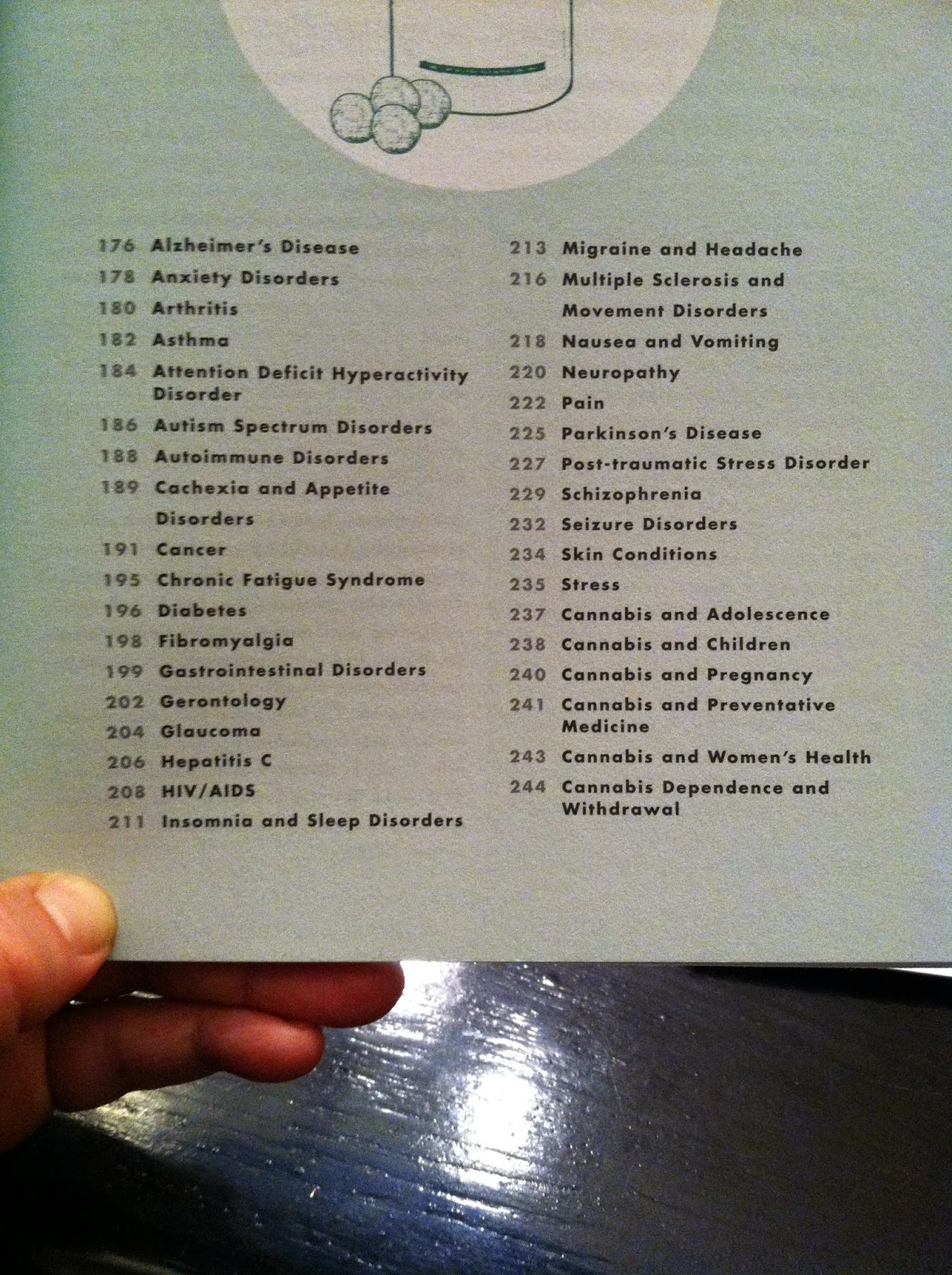 176 Alzheimer's Disease
178 Anxiety Disorders
180 Arthritis
182 Asthma
184 Attention Deficit Hyperactivity Disorder
186 Autism Spectrum Disorders
188 Autoimmune Disorders
189 Cachexia and Appetite Disorders
191 Cancer
195 Chronic Fatigue Syndrome
196 Diabetes
198 Fibromyalgia
199 Gastrointestinal Disorders
202 Gerontology
204 Glaucoma
206 Hepatitis C
208 HIV/AIDS
211 Insomnia and Sleep Disorders

213 Migraine and Headache
216 Multiple Sclerosis and Movement Disorders
218 Nausea and Vomiting
220 Neuropathy
222 Pain
225 Parkinson's Disease
227 Post-traumatic Stress Disorder
229 Schizophrenia
232 Seizure Disorders
234 Skin Conditions
235 Stress
237 Cannabis and Adolescence
238 Cannabis and Children
240 Cannabis and Pregnancy
241 Cannabis and Preventative Medicine
243 Cannabis and Women's Health
244 Cannabis Dependence and Withdrawal